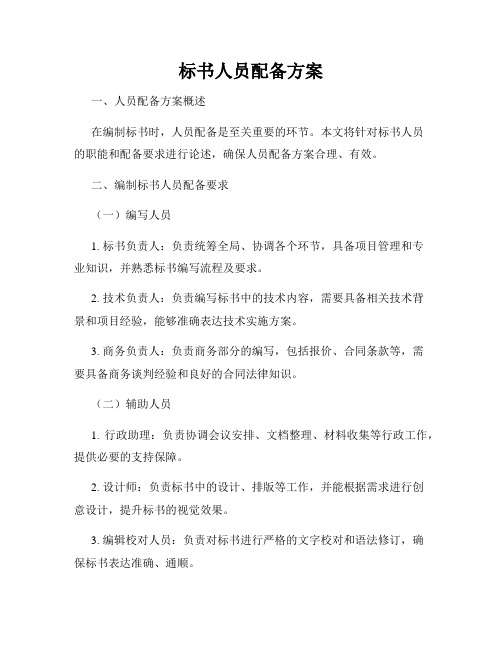 标书人员配备方案

一、人员配备方案概述

在编制标书时，人员配备是至关重要的环节。本文将针对标书人员的职能和配备要求进行论述，确保人员配备方案合理、有效。

二、编制标书人员配备要求

（一）编写人员

1. 标书负责人：负责统筹全局、协调各个环节，具备项目管理和专业知识，并熟悉标书编写流程及要求。

2. 技术负责人：负责编写标书中的技术内容，需要具备相关技术背景和项目经验，能够准确表达技术实施方案。

3. 商务负责人：负责商务部分的编写，包括报价、合同条款等，需要具备商务谈判经验和良好的合同法律知识。

（二）辅助人员

1. 行政助理：负责协调会议安排、文档整理、材料收集等行政工作，提供必要的支持保障。

2. 设计师：负责标书中的设计、排版等工作，并能根据需求进行创意设计，提升标书的视觉效果。

3. 编辑校对人员：负责对标书进行严格的文字校对和语法修订，确保标书表达准确、通顺。